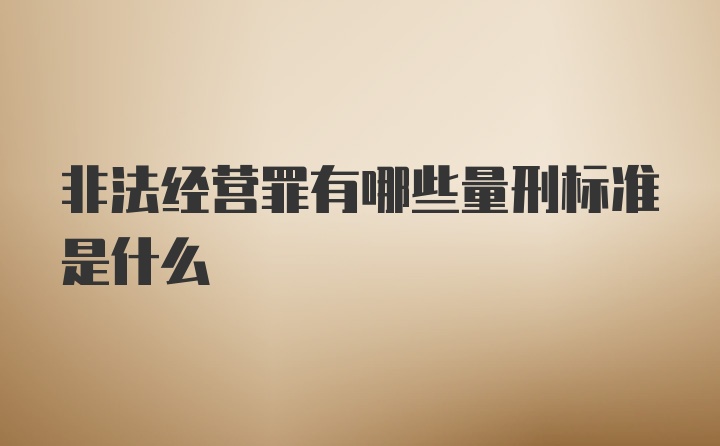 非法经营罪有哪些量刑标准是什么